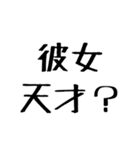 彼女
天才?